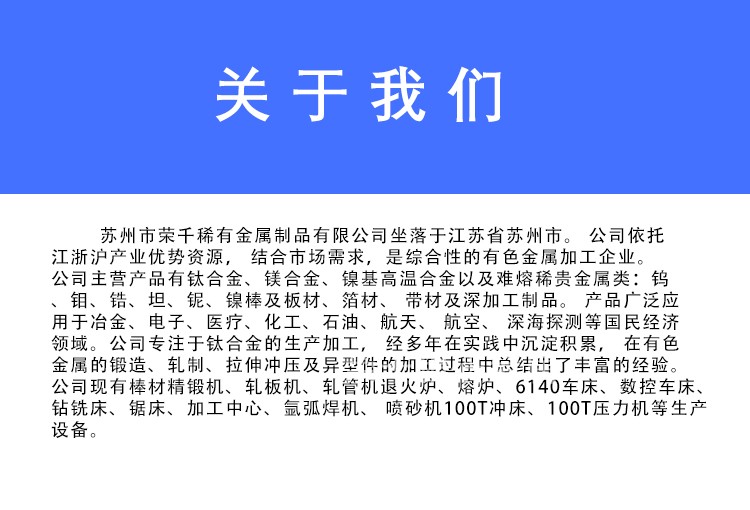 关于我们

苏州市荣千稀有金属制品有限公司坐落于江苏省苏州市。公司依托江浙沪产业优势资源，结合市场需求，是综合性的有色金属加工企业。公司主营产品有钛合金、镁合金、镍基高温合金以及难熔稀贵金属类：钨、钼、锆、坦、铌、镍棒及板材、箔材、带材及深加工制品。产品广泛应用于冶金、电子、医疗、化工、石油、航天、航空、深海探测等国民经济领域。公司专注于钛合金的生产加工，经多年在实践中沉淀积累，在有色金属的锻造、轧制、拉伸冲压及异型件的加工过程中总结出了丰富的经验。公司现有棒材精锻机、轧板机、轧管机退火炉、熔炉、6140车床、数控车床、钻铣床、锯床、加工中心、氩弧焊机、喷砂机100T冲床、100T压力机等生产设备。